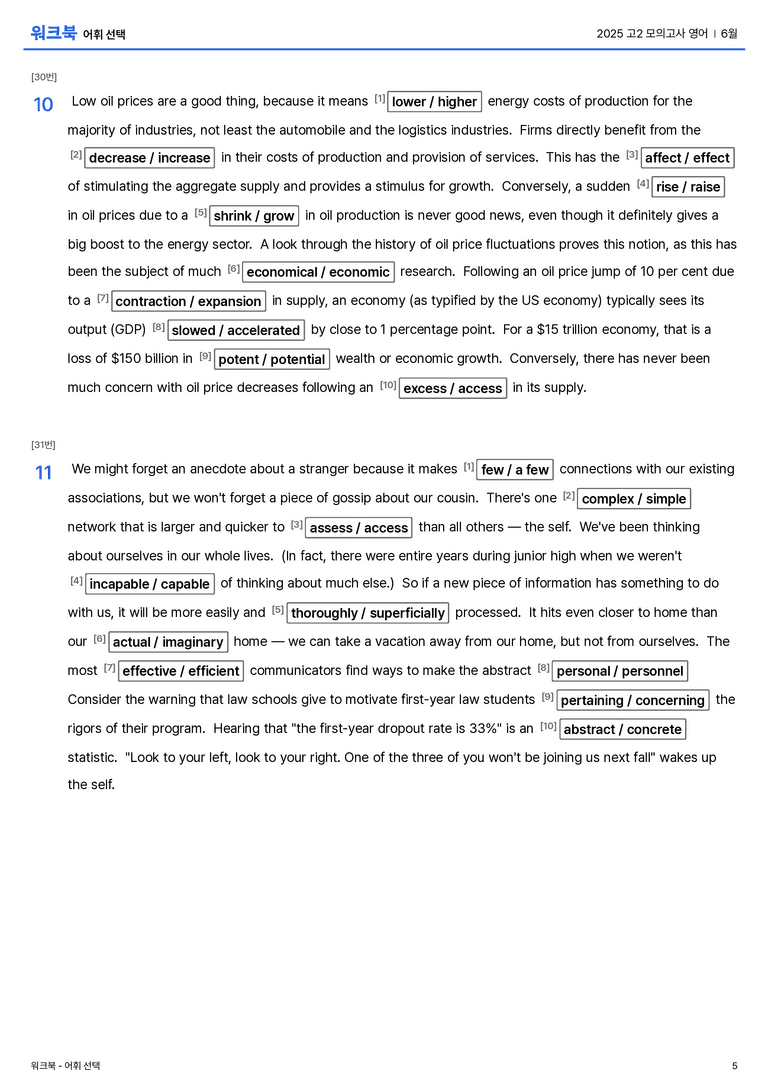 워크북 어휘 선택

2025 고2 모의고사 영어 | 6월

[30번]

10 Low oil prices are a good thing, because it means $^{[1]}$ lower / higher energy costs of production for the majority of industries, not least the automobile and the logistics industries. Firms directly benefit from the $^{[2]}$ decrease / increase in their costs of production and provision of services. This has the $^{[3]}$ affect / effect of stimulating the aggregate supply and provides a stimulus for growth. Conversely, a sudden $^{[4]}$ rise / raise in oil prices due to a $^{[5]}$ shrink / grow in oil production is never good news, even though it definitely gives a big boost to the energy sector. A look through the history of oil price fluctuations proves this notion, as this has been the subject of much $^{[6]}$ economical / economic research. Following an oil price jump of 10 per cent due to a $^{[7]}$ contraction / expansion in supply, an economy (as typified by the US economy) typically sees its output (GDP) $^{[8]}$ slowed / accelerated by close to 1 percentage point. For a $15 trillion economy, that is a loss of $150 billion in $^{[9]}$ potent / potential wealth or economic growth. Conversely, there has never been much concern with oil price decreases following an $^{[10]}$ excess / access in its supply.

[31번]

11 We might forget an anecdote about a stranger because it makes $^{[1]}$ few / a few connections with our existing associations, but we won't forget a piece of gossip about our cousin. There's one $^{[2]}$ complex / simple network that is larger and quicker to $^{[3]}$ assess / access than all others — the self. We've been thinking about ourselves in our whole lives. (In fact, there were entire years during junior high when we weren't $^{[4]}$ incapable / capable of thinking about much else.) So if a new piece of information has something to do with us, it will be more easily and $^{[5]}$ thoroughly / superficially processed. It hits even closer to home than our $^{[6]}$ actual / imaginary home — we can take a vacation away from our home, but not from ourselves. The most $^{[7]}$ effective / efficient communicators find ways to make the abstract $^{[8]}$ personal / personnel Consider the warning that law schools give to motivate first-year law students $^{[9]}$ pertaining / concerning the rigors of their program. Hearing that "the first-year dropout rate is 33%" is an $^{[10]}$ abstract / concrete statistic. "Look to your left, look to your right. One of the three of you won't be joining us next fall" wakes up the self.

워크북 - 어휘 선택

5